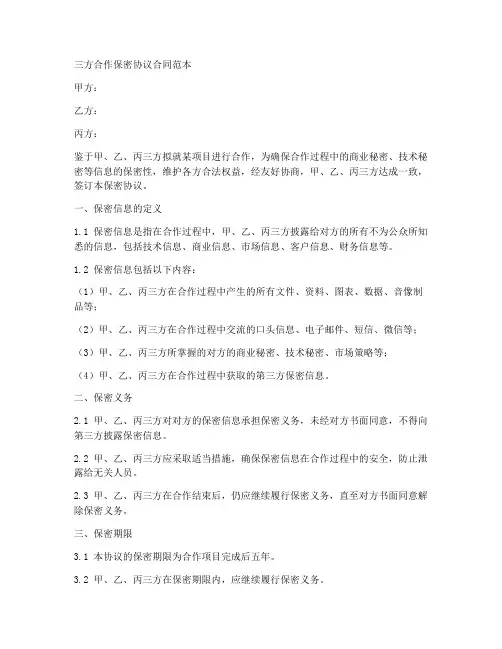 三方合作保密协议合同范本

甲方：

乙方：

丙方：

鉴于甲、乙、丙三方拟就某项目进行合作，为确保合作过程中的商业秘密、技术秘密等信息的保密性，维护各方合法权益，经友好协商，甲、乙、丙三方达成一致，签订本保密协议。

一、保密信息的定义

1.1 保密信息是指在合作过程中，甲、乙、丙三方披露给对方的所有不为公众所知悉的信息，包括技术信息、商业信息、市场信息、客户信息、财务信息等。

1.2 保密信息包括以下内容：

（1）甲、乙、丙三方在合作过程中产生的所有文件、资料、图表、数据、音像制品等；

（2）甲、乙、丙三方在合作过程中交流的口头信息、电子邮件、短信、微信等；

（3）甲、乙、丙三方所掌握的对方的商业秘密、技术秘密、市场策略等；

（4）甲、乙、丙三方在合作过程中获取的第三方保密信息。

二、保密义务

2.1 甲、乙、丙三方对对方的保密信息承担保密义务，未经对方书面同意，不得向第三方披露保密信息。

2.2 甲、乙、丙三方应采取适当措施，确保保密信息在合作过程中的安全，防止泄露给无关人员。

2.3 甲、乙、丙三方在合作结束后，仍应继续履行保密义务，直至对方书面同意解除保密义务。

三、保密期限

3.1 本协议的保密期限为合作项目完成后五年。

3.2 甲、乙、丙三方在保密期限内，应继续履行保密义务。